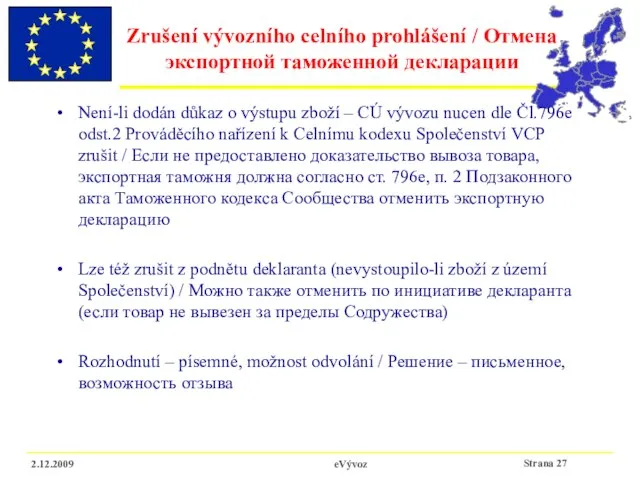 Zrušení vývozního celního prohlášení / Отмена экспортной таможенной декларации

• Není-li dodán důkaz o výstupu zboží – CÚ vývozu nucen dle Čl.796e odst.2 Prováděcího nařízení k Celnímu kodexu Společenství VCP zrušit / Если не предоставлено доказательство вывоза товара, экспортная таможня должна согласно ст. 796е, п. 2 Подзаконного акта Таможенного кодекса Сообщества отменить экспортную декларацию

• Lze též zrušit z podnětu deklaranta (nevystoupilo-li zboží z území Společenství) / Можно также отменить по инициативе декларанта (если товар не вывезен за пределы Содружества)

• Rozhodnutí – písemné, možnost odvolání / Решение – письменное, возможность отзыва

2.12.2009

eVývoz

Strana 27